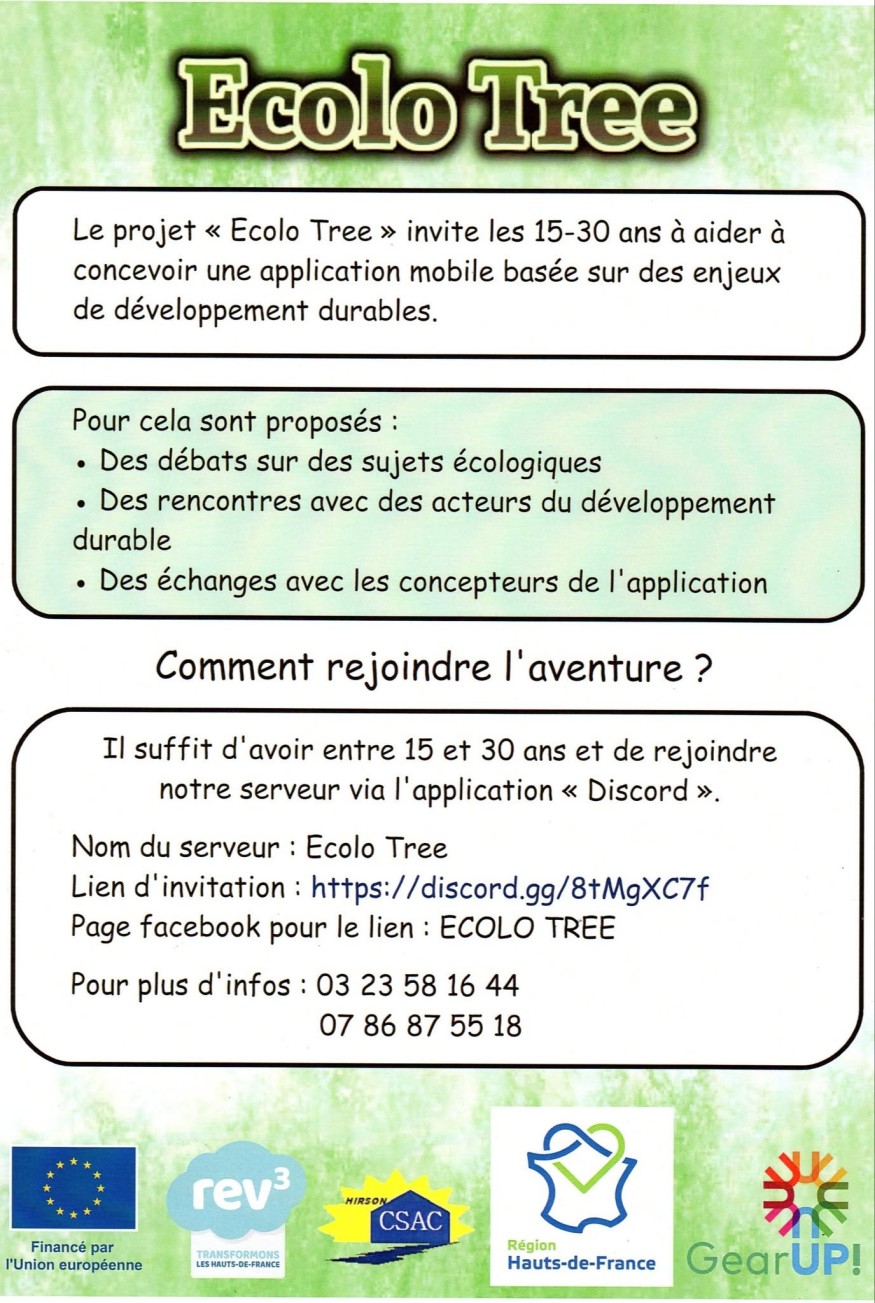 Ecolo Tree

Le projet « Ecolo Tree » invite les 15-30 ans à aider à concevoir une application mobile basée sur des enjeux de développement durables.

Pour cela sont proposés :
• Des débats sur des sujets écologiques
• Des rencontres avec des acteurs du développement durable
• Des échanges avec les concepteurs de l'application

Comment rejoindre l'aventure ?

Il suffit d'avoir entre 15 et 30 ans et de rejoindre notre serveur via l'application « Discord ».

Nom du serveur : Ecolo Tree
Lien d'invitation : https://discord.gg/8tMgXC7f
Page facebook pour le lien : ECOLO TREE

Pour plus d'infos : 03 23 58 16 44
07 86 87 55 18

Financé par l'Union européenne

rev³
TRANSFORMONS LES HAUTS-DE-FRANCE

HIRSON
CSAC

Région
Hauts-de-France

GearUP!